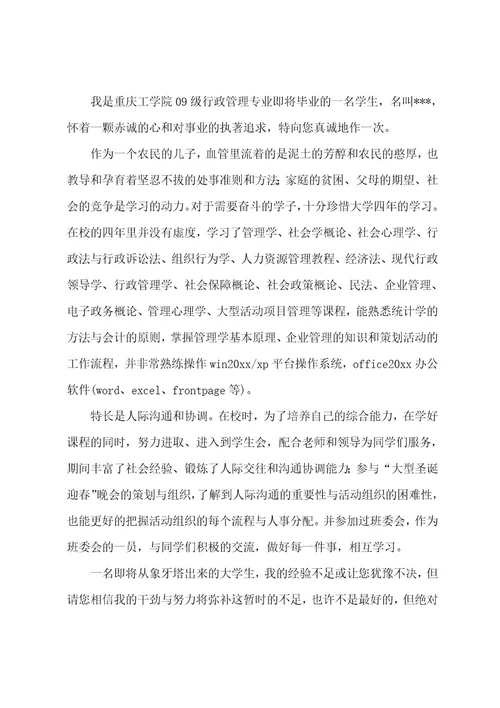 我是重庆工学院09级行政管理专业即将毕业的一名学生，名叫***，怀着一颗赤诚的心和对事业的执著追求，特向您真诚地作一次。

作为一个农民的儿子，血管里流着的是泥土的芳醇和农民的憨厚，也教导和孕育着坚忍不拔的处事准则和方法；家庭的贫困、父母的期望、社会的竞争是学习的动力。对于需要奋斗的学子，十分珍惜大学四年的学习。在校的四年里并没有虚度，学习了管理学、社会学概论、社会心理学、行政法与行政诉讼法、组织行为学、人力资源管理教程、经济法、现代行政领导学、行政管理学、社会保障概论、社会政策概论、民法、企业管理、电子政务概论、管理心理学、大型活动项目管理等课程，能熟悉统计学的方法与会计的原则，掌握管理学基本原理、企业管理的知识和策划活动的工作流程，并非常熟练操作win20xx/xp平台操作系统，office20xx办公软件(word、excel、frontpage等)。

特长是人际沟通和协调。在校时，为了培养自己的综合能力，在学好课程的同时，努力进取、进入到学生会，配合老师和领导为同学们服务，期间丰富了社会经验、锻炼了人际交往和沟通协调能力；参与“大型圣诞迎春”晚会的策划与组织，了解到人际沟通的重要性与活动组织的困难性，也能更好的把握活动组织的每个流程与人事分配。并参加过班委会，作为班委会的一员，与同学们积极的交流，做好每一件事，相互学习。

一名即将从象牙塔出来的大学生，我的经验不足或让您犹豫不决，但请您相信我的干劲与努力将弥补这暂时的不足，也许不是最好的，但绝对